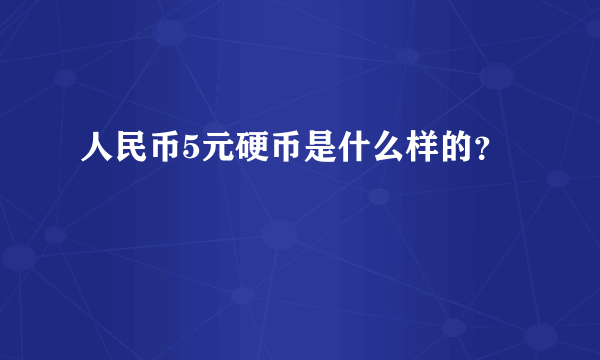 人民币5元硬币是什么样的?